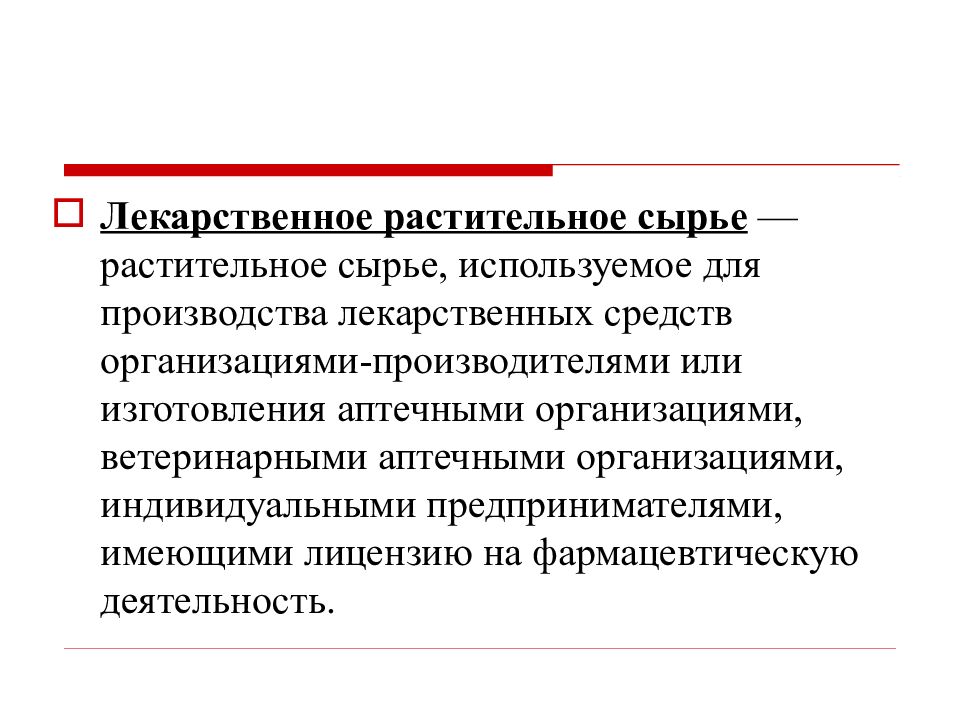 Лекарственное растительное сырье — растительное сырье, используемое для производства лекарственных средств организациями-производителями или изготовления аптечными организациями, ветеринарными аптечными организациями, индивидуальными предпринимателями, имеющими лицензию на фармацевтическую деятельность.